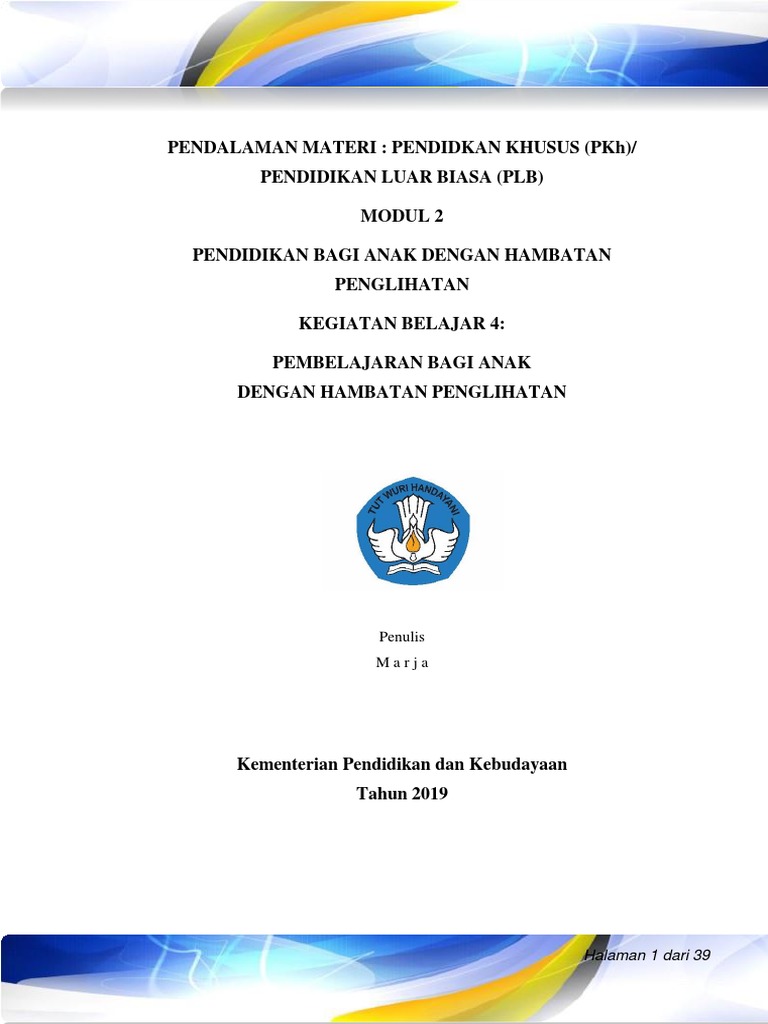 PENDALAMAN MATERI : PENDIDKAN KHUSUS (PKh)/
PENDIDIKAN LUAR BIASA (PLB)

MODUL 2

PENDIDIKAN BAGI ANAK DENGAN HAMBATAN PENGLIHATAN

KEGIATAN BELAJAR 4:

PEMBELAJARAN BAGI ANAK
DENGAN HAMBATAN PENGLIHATAN

TUT WURI HANDAYANI

Penulis
M a r j a

Kementerian Pendidikan dan Kebudayaan
Tahun 2019

Halaman 1 dari 39